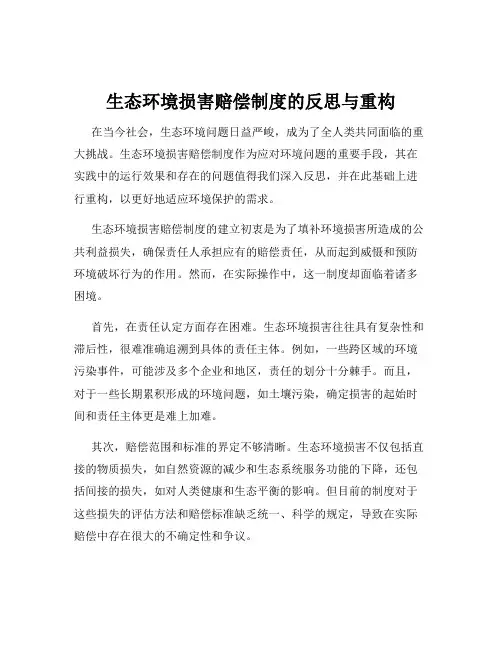 生态环境损害赔偿制度的反思与重构

在当今社会，生态环境问题日益严峻，成为了全人类共同面临的重大挑战。生态环境损害赔偿制度作为应对环境问题的重要手段，其在实践中的运行效果和存在的问题值得我们深入反思，并在此基础上进行重构，以更好地适应环境保护的需求。

生态环境损害赔偿制度的建立初衷是为了填补环境损害所造成的公共利益损失，确保责任人承担应有的赔偿责任，从而起到威慑和预防环境破坏行为的作用。然而，在实际操作中，这一制度却面临着诸多困境。

首先，在责任认定方面存在困难。生态环境损害往往具有复杂性和滞后性，很难准确追溯到具体的责任主体。例如，一些跨区域的环境污染事件，可能涉及多个企业和地区，责任的划分十分棘手。而且，对于一些长期累积形成的环境问题，如土壤污染，确定损害的起始时间和责任主体更是难上加难。

其次，赔偿范围和标准的界定不够清晰。生态环境损害不仅包括直接的物质损失，如自然资源的减少和生态系统服务功能的下降，还包括间接的损失，如对人类健康和生态平衡的影响。但目前的制度对于这些损失的评估方法和赔偿标准缺乏统一、科学的规定，导致在实际赔偿中存在很大的不确定性和争议。